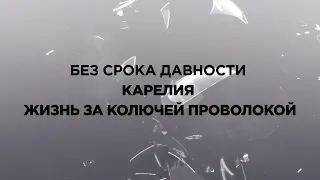 БЕЗ СРОКА ДАВНОСТИ
КАРЕЛИЯ
ЖИЗНЬ ЗА КОЛЮЧЕЙ ПРОВОЛОКОЙ